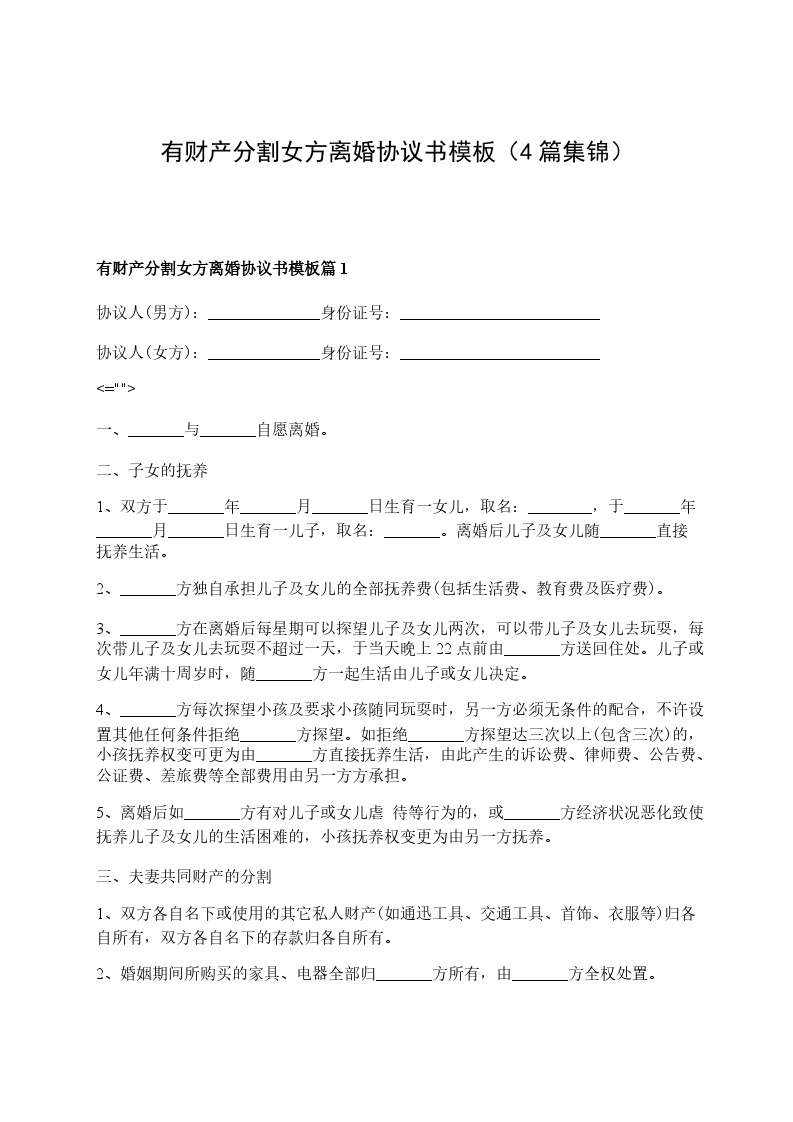 有财产分割女方离婚协议书模板（4篇集锦）

有财产分割女方离婚协议书模板篇1

协议人(男方)：______________身份证号：_________________________

协议人(女方)：______________身份证号：_________________________

<="">

一、_______与_______自愿离婚。

二、子女的抚养

1、双方于_______年_______月_______日生育一女儿，取名：________，于_______年_______月_______日生育一儿子，取名：_______。离婚后儿子及女儿随_______直接抚养生活。

2、_______方独自承担儿子及女儿的全部抚养费(包括生活费、教育费及医疗费)。

3、_______方在离婚后每星期可以探望儿子及女儿两次，可以带儿子及女儿去玩耍，每次带儿子及女儿去玩耍不超过一天，于当天晚上22点前由_______方送回住处。儿子或女儿年满十周岁时，随_______方一起生活由儿子或女儿决定。

4、_______方每次探望小孩及要求小孩随同玩耍时，另一方必须无条件的配合，不许设置其他任何条件拒绝_______方探望。如拒绝_______方探望达三次以上(包含三次)的，小孩抚养权变可更为由_______方直接抚养生活，由此产生的诉讼费、律师费、公告费、公证费、差旅费等全部费用由另一方方承担。

5、离婚后如_______方有对儿子或女儿虐 待等行为的，或_______方经济状况恶化致使抚养儿子及女儿的生活困难的，小孩抚养权变更为由另一方抚养。

三、夫妻共同财产的分割

1、双方各自名下或使用的其它私人财产(如通迅工具、交通工具、首饰、衣服等)归各自所有，双方各自名下的存款归各自所有。

2、婚姻期间所购买的家具、电器全部归_______方所有，由_______方全权处置。